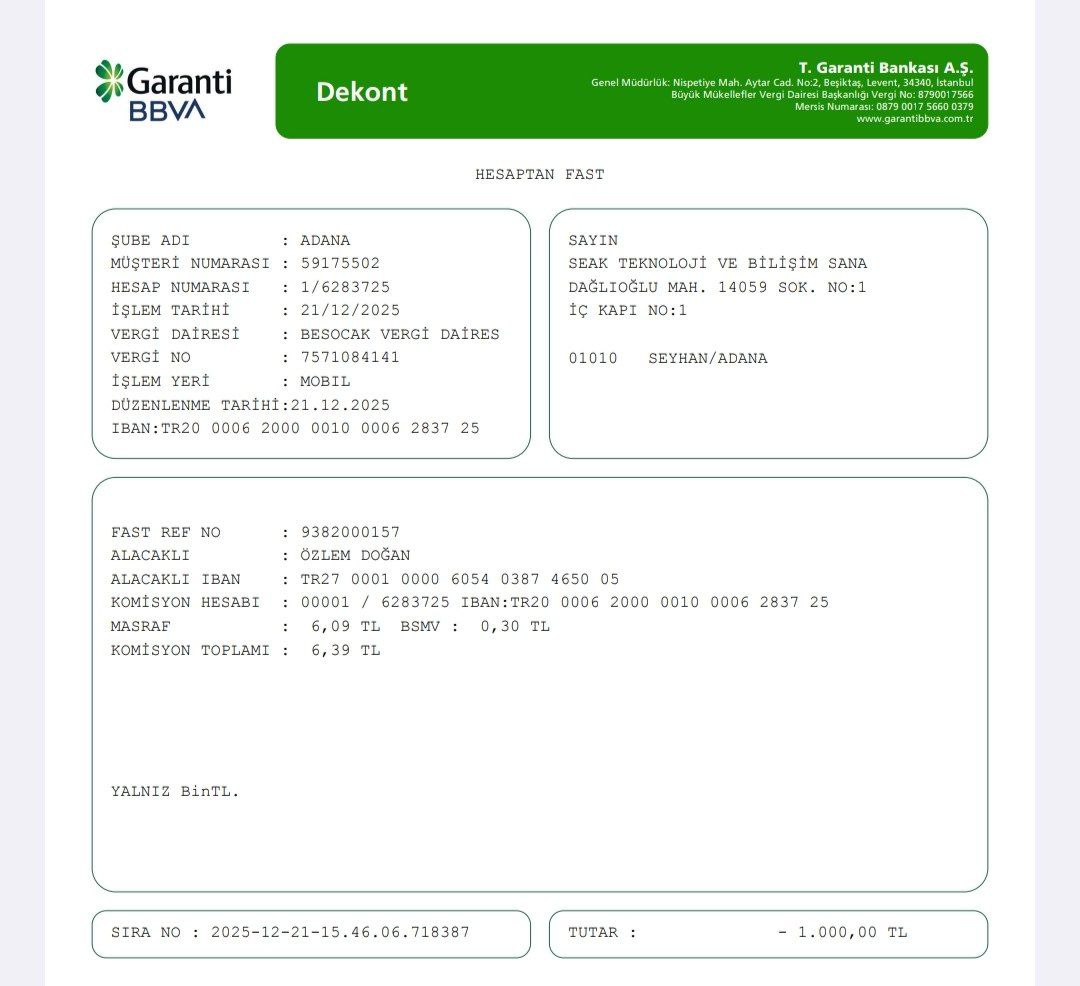 Garanti BBVA

Dekont

T. Garanti Bankası A.Ş.
Genel Müdürlük: Nispetiye Mah. Aytar Cad. No:2, Beşiktaş, Levent, 34340, İstanbul
Büyük Mükellefler Vergi Dairesi Başkanlığı Vergi No: 8790017566
Mersis Numarası: 0879 0017 5660 0379
www.garantibbva.com.tr

HESAPTAN FAST

ŞUBE ADI : ADANA
MÜŞTERİ NUMARASI : 59175502
HESAP NUMARASI : 1/6283725
İŞLEM TARİHİ : 21/12/2025
VERGİ DAİRESİ : BESOCAK VERGİ DAİRES
VERGİ NO : 7571084141
İŞLEM YERİ : MOBIL
DÜZENLENME TARİHİ:21.12.2025
IBAN:TR20 0006 2000 0010 0006 2837 25

SAYIN
SEAK TEKNOLOJİ VE BİLİŞİM SANA
DAĞLIOĞLU MAH. 14059 SOK. NO:1
İÇ KAPI NO:1

01010 SEYHAN/ADANA

FAST REF NO : 9382000157
ALACAKLI : ÖZLEM DOĞAN
ALACAKLI IBAN : TR27 0001 0000 6054 0387 4650 05
KOMİSYON HESABI : 00001 / 6283725 IBAN:TR20 0006 2000 0010 0006 2837 25
MASRAF : 6,09 TL BSMV : 0,30 TL
KOMİSYON TOPLAMI : 6,39 TL

YALNIZ BinTL.

SIRA NO : 2025-12-21-15.46.06.718387

TUTAR : - 1.000,00 TL